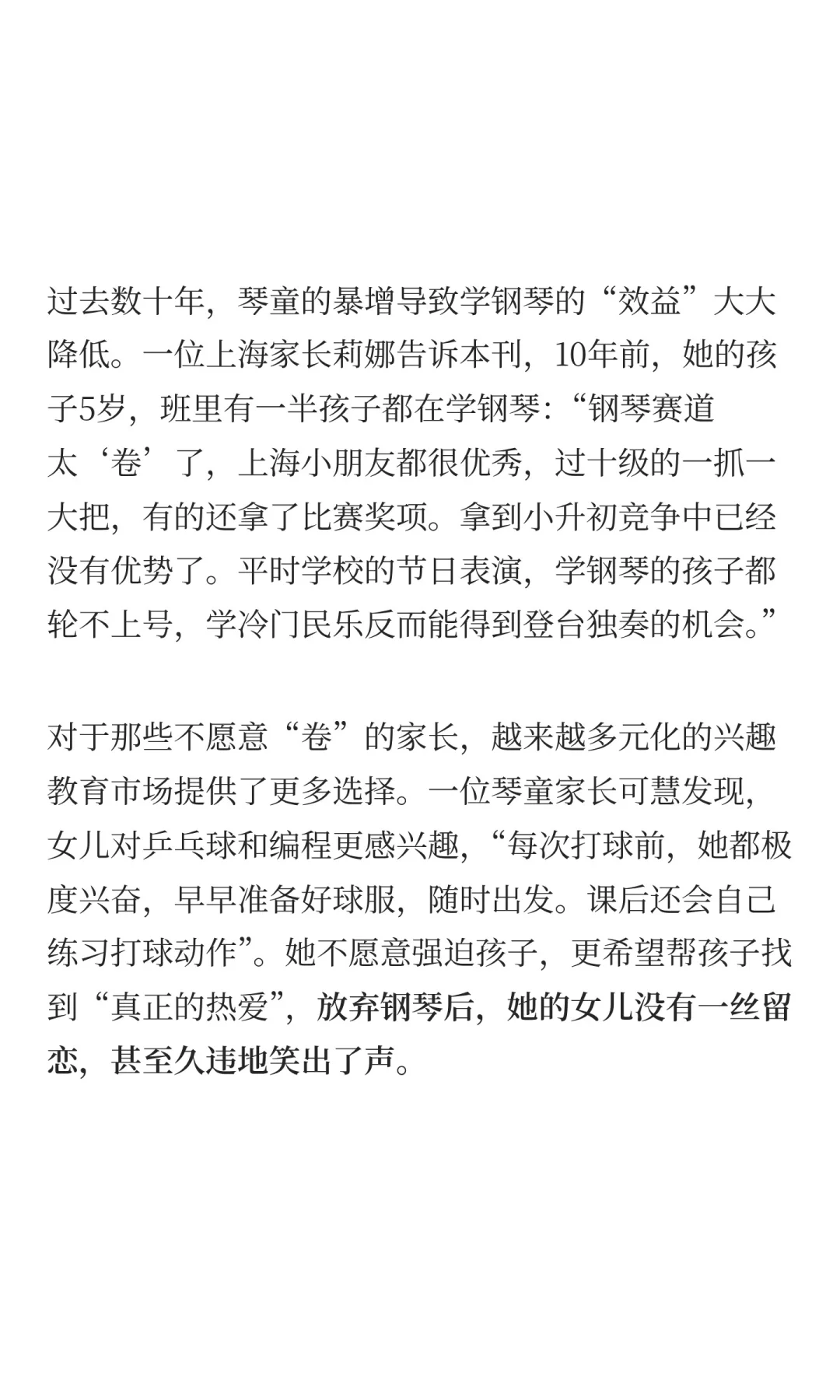 过去数十年，琴童的暴增导致学钢琴的“效益”大大降低。一位上海家长莉娜告诉本刊，10年前，她的孩子5岁，班里有一半孩子都在学钢琴：“钢琴赛道太‘卷’了，上海小朋友都很优秀，过十级的一抓一大把，有的还拿了比赛奖项。拿到小升初竞争中已经没有优势了。平时学校的节日表演，学钢琴的孩子都轮不上号，学冷门民乐反而能得到登台独奏的机会。”

对于那些不愿意“卷”的家长，越来越多元化的兴趣教育市场提供了更多选择。一位琴童家长可慧发现，女儿对乒乓球和编程更感兴趣，“每次打球前，她都极度兴奋，早早准备好球服，随时出发。课后还会自己练习打球动作”。她不愿意强迫孩子，更希望帮孩子找到“真正的热爱”，放弃钢琴后，她的女儿没有一丝留恋，甚至久违地笑出了声。